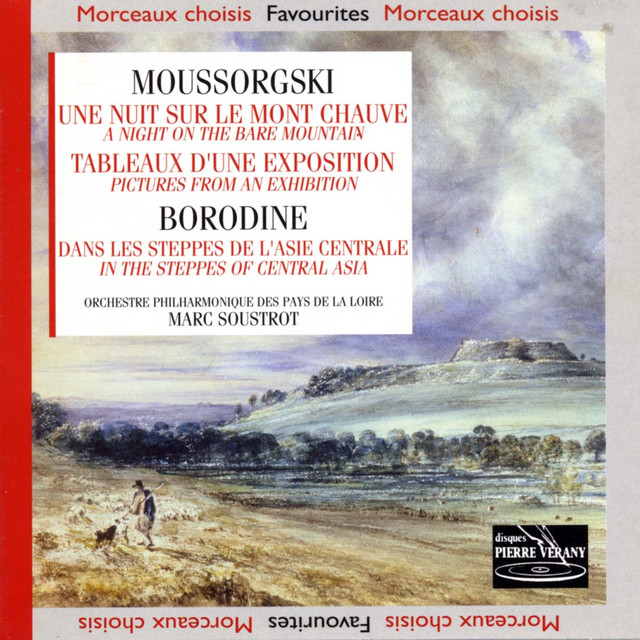 Morceaux choisis Favourites Morceaux choisis

MOUSSORGSKI

UNE NUIT SUR LE MONT CHAUVE
A NIGHT ON THE BARE MOUNTAIN

TABLEAUX D'UNE EXPOSITION
PICTURES FROM AN EXHIBITION

BORODINE

DANS LES STEPPES DE L'ASIE CENTRALE
IN THE STEPPES OF CENTRAL ASIA

ORCHESTRE PHILHARMONIQUE DES PAYS DE LA LOIRE
MARC SOUSTROT

disques
PIERRE VERANY

Morceaux choisis Favourites Morceaux choisis